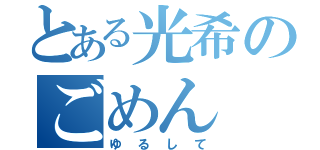 とある光希の
ごめん
ゆるして